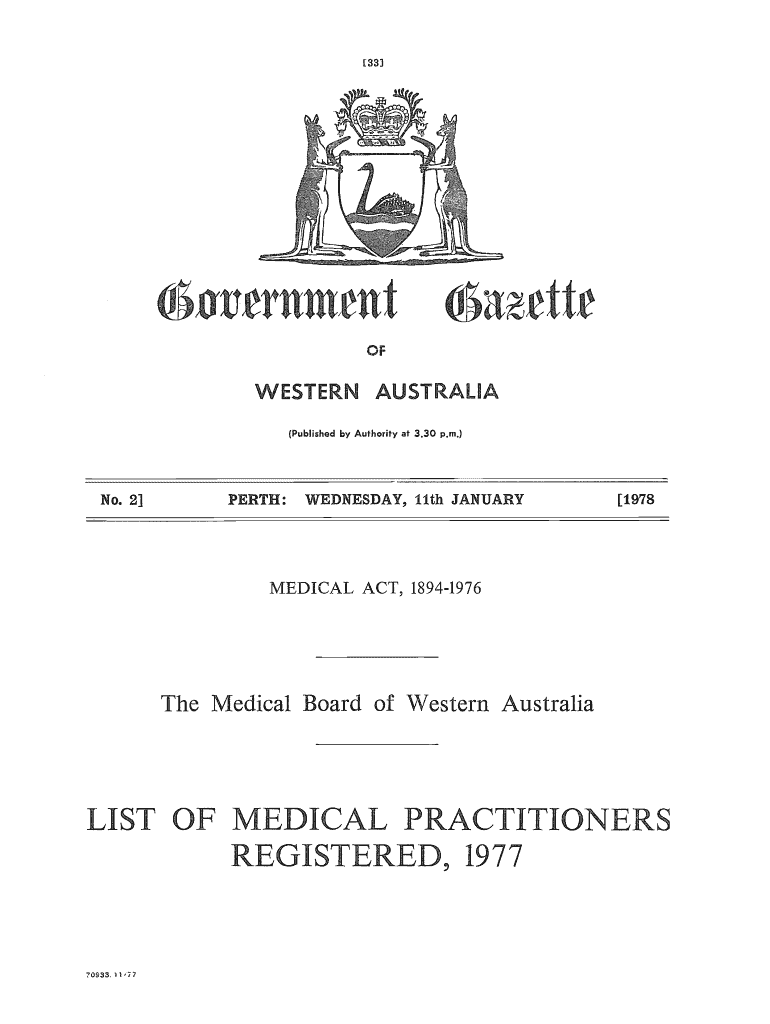 [33]

Government Gazette

OF

WESTERN AUSTRALIA

(Published by Authority at 3.30 p.m.)

No. 2] PERTH: WEDNESDAY, 11th JANUARY [1978

MEDICAL ACT, 1894-1976

The Medical Board of Western Australia

LIST OF MEDICAL PRACTITIONERS REGISTERED, 1977

70933. 11-77